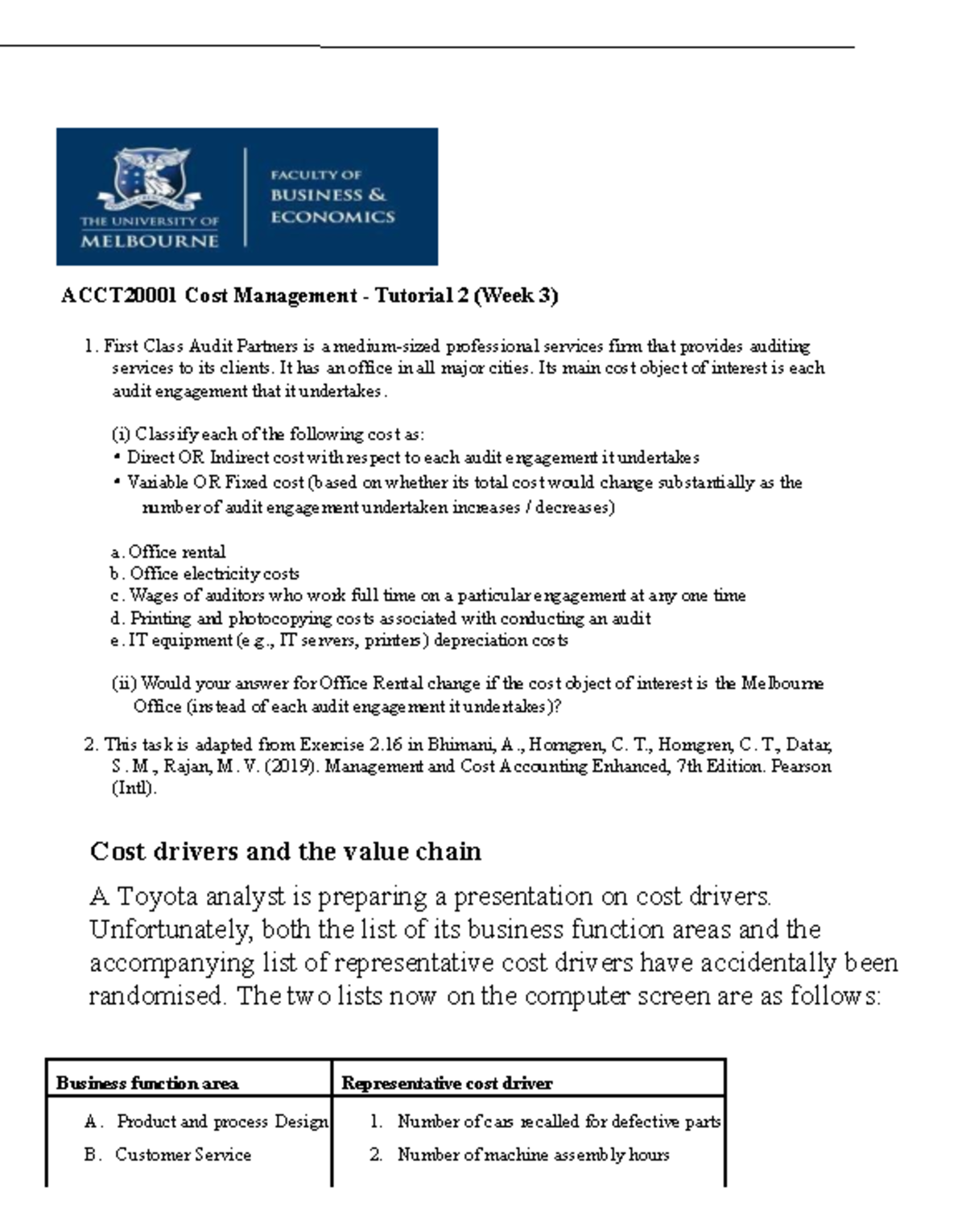 THE UNIVERSITY OF MELBOURNE

FACULTY OF BUSINESS & ECONOMICS

ACCT20001 Cost Management - Tutorial 2 (Week 3)

1. First Class Audit Partners is a medium-sized professional services firm that provides auditing services to its clients. It has an office in all major cities. Its main cost object of interest is each audit engagement that it undertakes.

(i) Classify each of the following cost as:
• Direct OR Indirect cost with respect to each audit engagement it undertakes
• Variable OR Fixed cost (based on whether its total cost would change substantially as the number of audit engagement undertaken increases / decreases)

a. Office rental
b. Office electricity costs
c. Wages of auditors who work full time on a particular engagement at any one time
d. Printing and photocopying costs associated with conducting an audit
e. IT equipment (e.g., IT servers, printers) depreciation costs

(ii) Would your answer for Office Rental change if the cost object of interest is the Melbourne Office (instead of each audit engagement it undertakes)?

2. This task is adapted from Exercise 2.16 in Bhimani, A., Horngren, C. T., Horngren, C. T., Datar, S. M., Rajan, M. V. (2019). Management and Cost Accounting Enhanced, 7th Edition. Pearson (Intl).

Cost drivers and the value chain

A Toyota analyst is preparing a presentation on cost drivers. Unfortunately, both the list of its business function areas and the accompanying list of representative cost drivers have accidentally been randomised. The two lists now on the computer screen are as follows:

| Business function area | Representative cost driver |
|---|---|
| A. Product and process Design | 1. Number of cars recalled for defective parts |
| B. Customer Service | 2. Number of machine assembly hours |